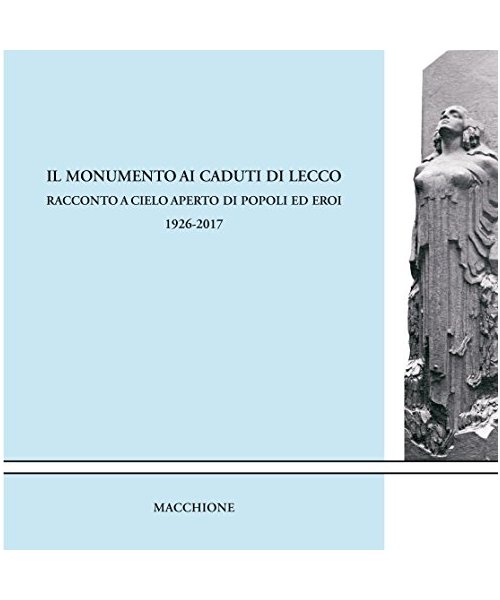 IL MONUMENTO AI CADUTI DI LECCO
RACCONTO A CIELO APERTO DI POPOLI ED EROI
1926-2017

MACCHIONE